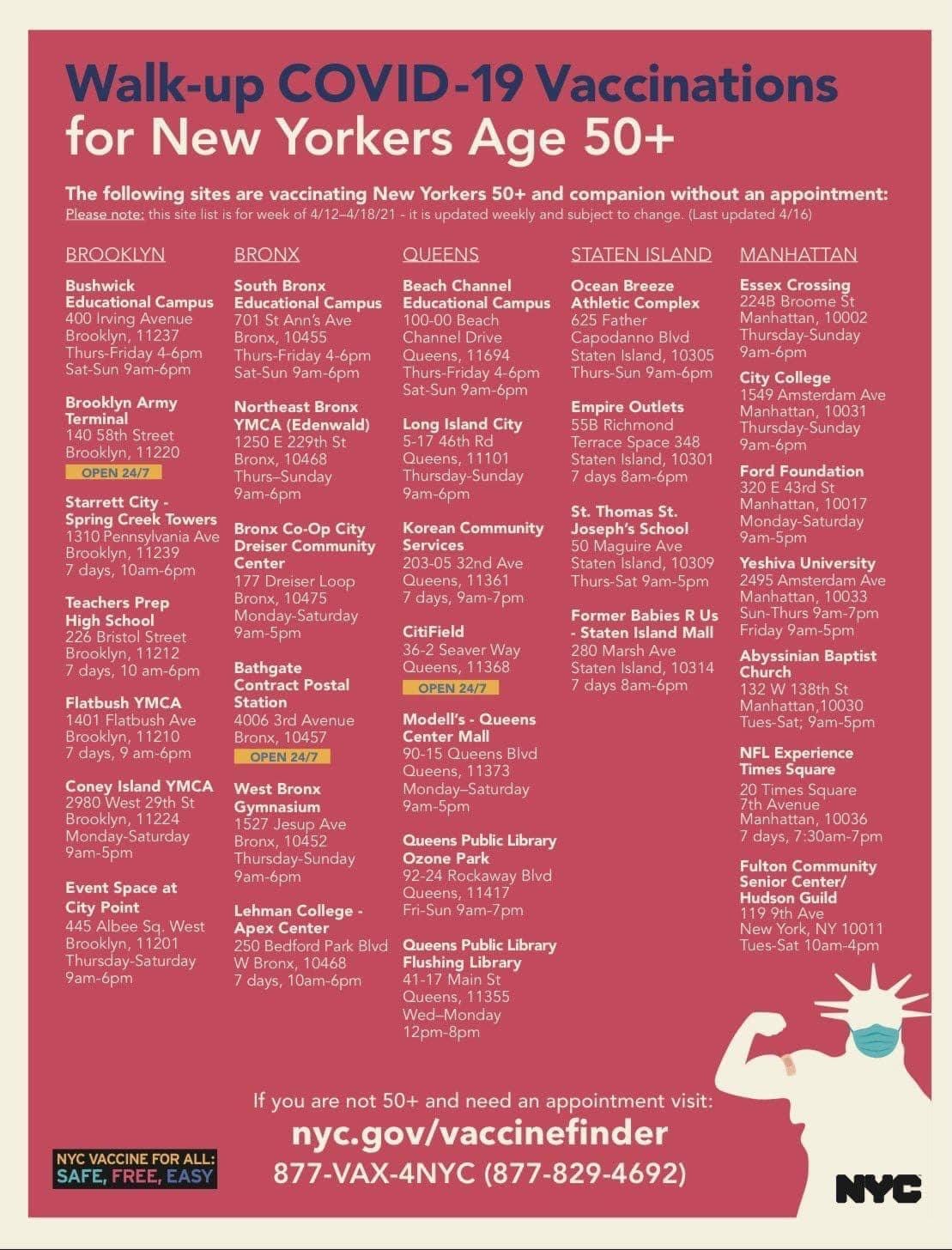 Walk-up COVID-19 Vaccinations for New Yorkers Age 50+

The following sites are vaccinating New Yorkers 50+ and companion without an appointment:
Please note: this site list is for week of 4/12–4/18/21 - it is updated weekly and subject to change. (Last updated 4/16)

BROOKLYN

Bushwick Educational Campus
400 Irving Avenue
Brooklyn, 11237
Thurs-Friday 4-6pm
Sat-Sun 9am-6pm

Brooklyn Army Terminal
140 58th Street
Brooklyn, 11220
OPEN 24/7

Starrett City - Spring Creek Towers
1310 Pennsylvania Ave
Brooklyn, 11239
7 days, 10am-6pm

Teachers Prep High School
226 Bristol Street
Brooklyn, 11212
7 days, 10 am-6pm

Flatbush YMCA
1401 Flatbush Ave
Brooklyn, 11210
7 days, 9 am-6pm

Coney Island YMCA
2980 West 29th St
Brooklyn, 11224
Monday-Saturday
9am-5pm

Event Space at City Point
445 Albee Sq. West
Brooklyn, 11201
Thursday-Saturday
9am-6pm

BRONX

South Bronx Educational Campus
701 St Ann's Ave
Bronx, 10455
Thurs-Friday 4-6pm
Sat-Sun 9am-6pm

Northeast Bronx YMCA (Edenwald)
1250 E 229th St
Bronx, 10468
Thurs–Sunday
9am-6pm

Bronx Co-Op City Dreiser Community Center
177 Dreiser Loop
Bronx, 10475
Monday-Saturday
9am-5pm

Bathgate Contract Postal Station
4006 3rd Avenue
Bronx, 10457
OPEN 24/7

West Bronx Gymnasium
1527 Jesup Ave
Bronx, 10452
Thursday-Sunday
9am-6pm

Lehman College - Apex Center
250 Bedford Park Blvd W Bronx, 10468
7 days, 10am-6pm

QUEENS

Beach Channel Educational Campus
100-00 Beach Channel Drive
Queens, 11694
Thurs-Friday 4-6pm
Sat-Sun 9am-6pm

Long Island City
5-17 46th Rd
Queens, 11101
Thursday-Sunday
9am-6pm

Korean Community Services
203-05 32nd Ave
Queens, 11361
7 days, 9am-7pm

CitiField
36-2 Seaver Way
Queens, 11368
OPEN 24/7

Modell's - Queens Center Mall
90-15 Queens Blvd
Queens, 11373
Monday–Saturday
9am-5pm

Queens Public Library Ozone Park
92-24 Rockaway Blvd
Queens, 11417
Fri-Sun 9am-7pm

Queens Public Library Flushing Library
41-17 Main St
Queens, 11355
Wed–Monday
12pm-8pm

STATEN ISLAND

Ocean Breeze Athletic Complex
625 Father Capodanno Blvd
Staten Island, 10305
Thurs-Sun 9am-6pm

Empire Outlets
55B Richmond Terrace Space 348
Staten Island, 10301
7 days 8am-6pm

St. Thomas St. Joseph's School
50 Maguire Ave
Staten Island, 10309
Thurs-Sat 9am-5pm

Former Babies R Us - Staten Island Mall
280 Marsh Ave
Staten Island, 10314
7 days 8am-6pm

MANHATTAN

Essex Crossing
224B Broome St
Manhattan, 10002
Thursday-Sunday
9am-6pm

City College
1549 Amsterdam Ave
Manhattan, 10031
Thursday-Sunday
9am-6pm

Ford Foundation
320 E 43rd St
Manhattan, 10017
Monday-Saturday
9am-5pm

Yeshiva University
2495 Amsterdam Ave
Manhattan, 10033
Sun-Thurs 9am-7pm
Friday 9am-5pm

Abyssinian Baptist Church
132 W 138th St
Manhattan,10030
Tues-Sat; 9am-5pm

NFL Experience Times Square
20 Times Square
7th Avenue
Manhattan, 10036
7 days, 7:30am-7pm

Fulton Community Senior Center/ Hudson Guild
119 9th Ave
New York, NY 10011
Tues-Sat 10am-4pm

If you are not 50+ and need an appointment visit:
nyc.gov/vaccinefinder
877-VAX-4NYC (877-829-4692)

NYC VACCINE FOR ALL: SAFE, FREE, EASY

NYC